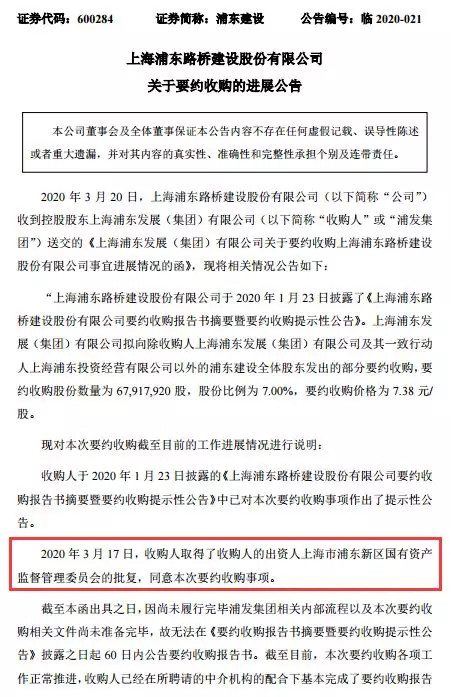 证券代码：600284　　证券简称：浦东建设　　公告编号：临 2020-021

上海浦东路桥建设股份有限公司
关于要约收购的进展公告

本公司董事会及全体董事保证本公告内容不存在任何虚假记载、误导性陈述或者重大遗漏，并对其内容的真实性、准确性和完整性承担个别及连带责任。

2020 年 3 月 20 日，上海浦东路桥建设股份有限公司（以下简称“公司”）收到控股股东上海浦东发展（集团）有限公司（以下简称“收购人”或“浦发集团”）送交的《上海浦东发展（集团）有限公司关于要约收购上海浦东路桥建设股份有限公司事宜进展情况的函》，现将相关情况公告如下：

“上海浦东路桥建设股份有限公司于 2020 年 1 月 23 日披露了《上海浦东路桥建设股份有限公司要约收购报告书摘要暨要约收购提示性公告》。上海浦东发展（集团）有限公司拟向除收购人上海浦东发展（集团）有限公司及其一致行动人上海浦东投资经营有限公司以外的浦东建设全体股东发出的部分要约收购，要约收购股份数量为 67,917,920 股，股份比例为 7.00%，要约收购价格为 7.38 元/股。

现对本次要约收购截至目前的工作进展情况进行说明：

收购人于 2020 年 1 月 23 日披露的《上海浦东路桥建设股份有限公司要约收购报告书摘要暨要约收购提示性公告》中已对本次要约收购事项作出了提示性公告。

2020 年 3 月 17 日，收购人取得了收购人的出资人上海市浦东新区国有资产监督管理委员会的批复，同意本次要约收购事项。

截至本函出具之日，因尚未履行完毕浦发集团相关内部流程以及本次要约收购相关文件尚未准备完毕，故无法在《要约收购报告书摘要暨要约收购提示性公告》披露之日起 60 日内公告要约收购报告书。截至目前，本次要约收购各项工作正常推进，收购人已经在所聘请的中介机构的配合下基本完成了要约收购报告